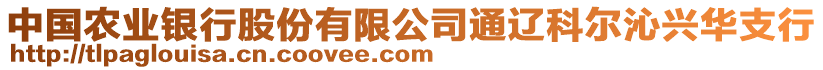 中国农业银行股份有限公司通辽科尔沁兴华支行
http://tlpaglouisa.cn.coovee.com